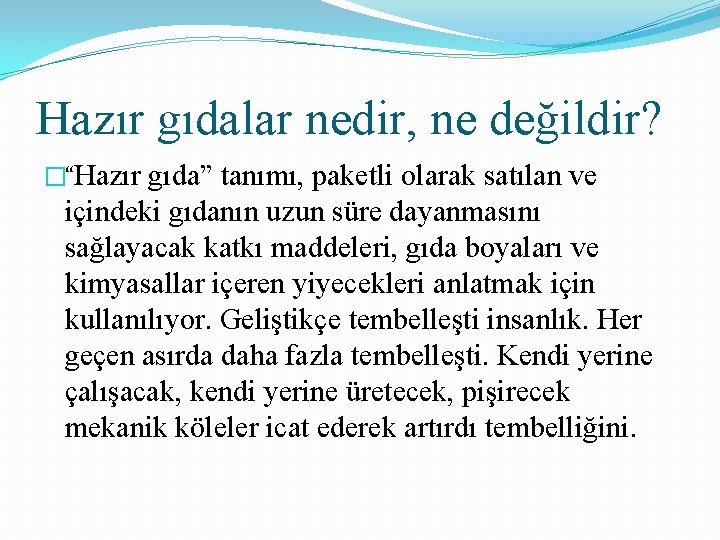 Hazır gıdalar nedir, ne değildir?

“Hazır gıda” tanımı, paketli olarak satılan ve içindeki gıdanın uzun süre dayanmasını sağlayacak katkı maddeleri, gıda boyaları ve kimyasallar içeren yiyecekleri anlatmak için kullanılıyor. Geliştikçe tembelleşti insanlık. Her geçen asırda daha fazla tembelleşti. Kendi yerine çalışacak, kendi yerine üretecek, pişirecek mekanik köleler icat ederek artırdı tembelliğini.